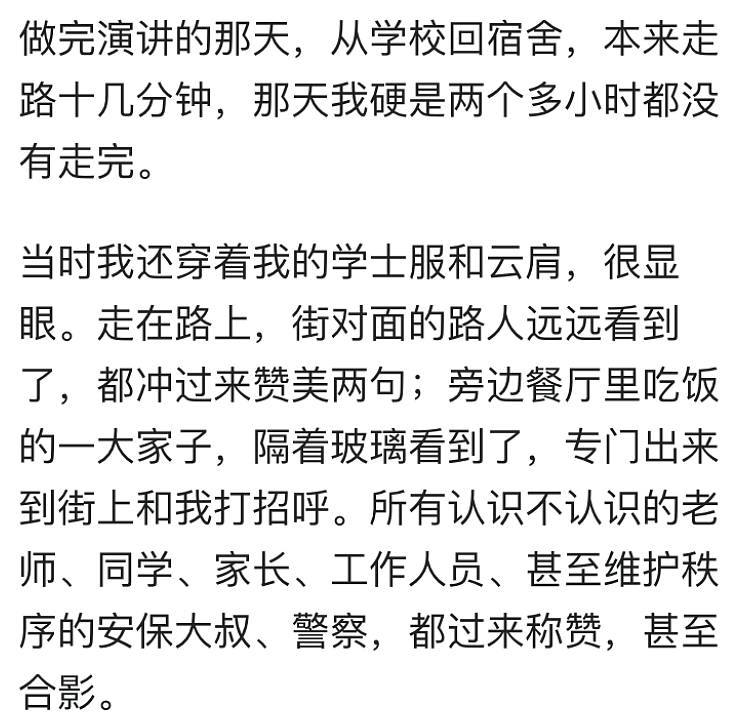 做完演讲的那天，从学校回宿舍，本来走路十几分钟，那天我硬是两个多小时都没有走完。

当时我还穿着我的学士服和云肩，很显眼。走在路上，街对面的路人远远看到了，都冲过来赞美两句；旁边餐厅里吃饭的一大家子，隔着玻璃看到了，专门出来到街上和我打招呼。所有认识不认识的老师、同学、家长、工作人员、甚至维护秩序的安保大叔、警察，都过来称赞，甚至合影。